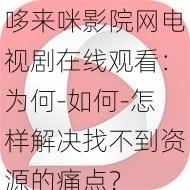 哆来咪影院网电视剧在线观看：为何-如何-怎样解决找不到资源的痛点？